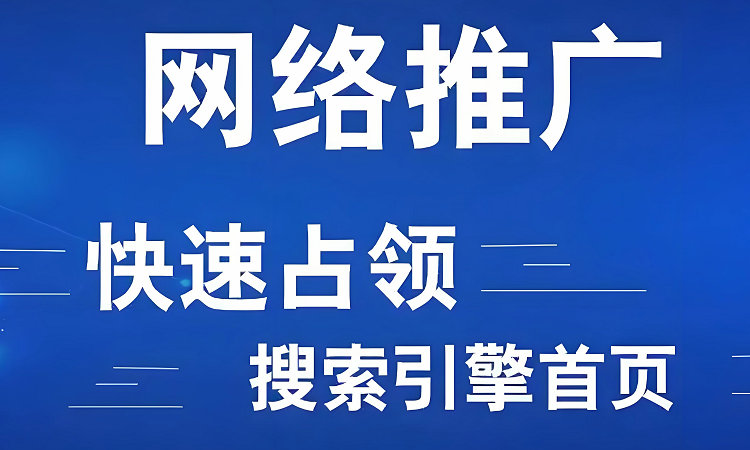 网络推广

快速占领

搜索引擎首页